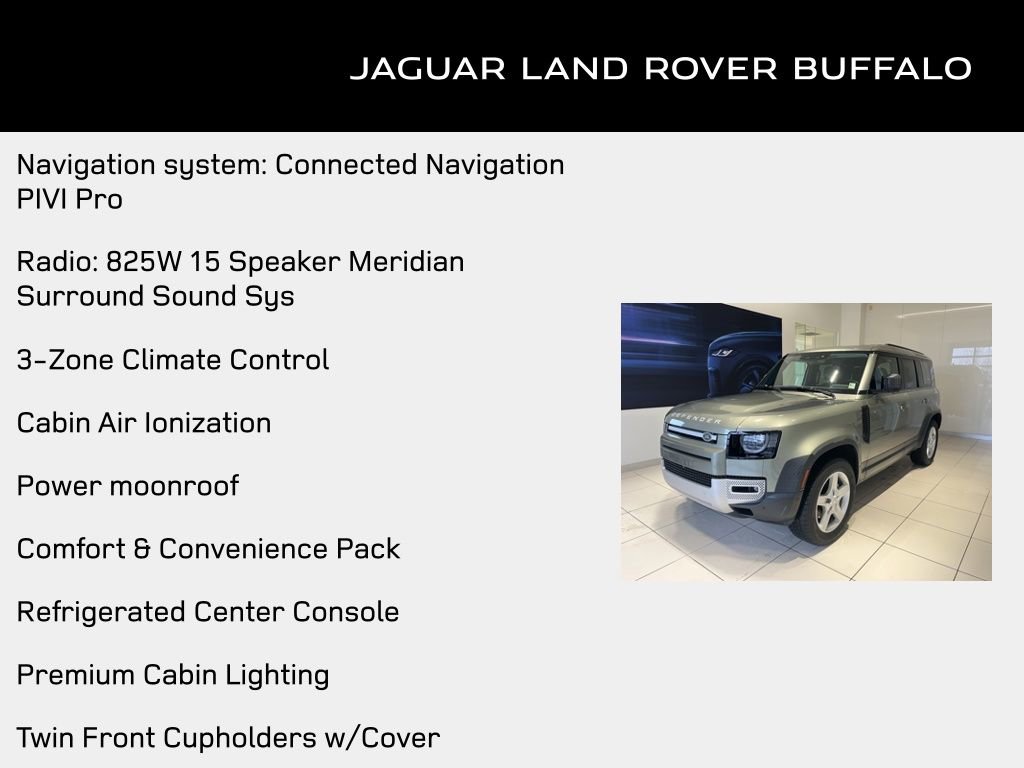 JAGUAR LAND ROVER BUFFALO

Navigation system: Connected Navigation PIVI Pro

Radio: 825W 15 Speaker Meridian Surround Sound Sys

3-Zone Climate Control

Cabin Air Ionization

Power moonroof

Comfort & Convenience Pack

Refrigerated Center Console

Premium Cabin Lighting

Twin Front Cupholders w/Cover

DEFENDER